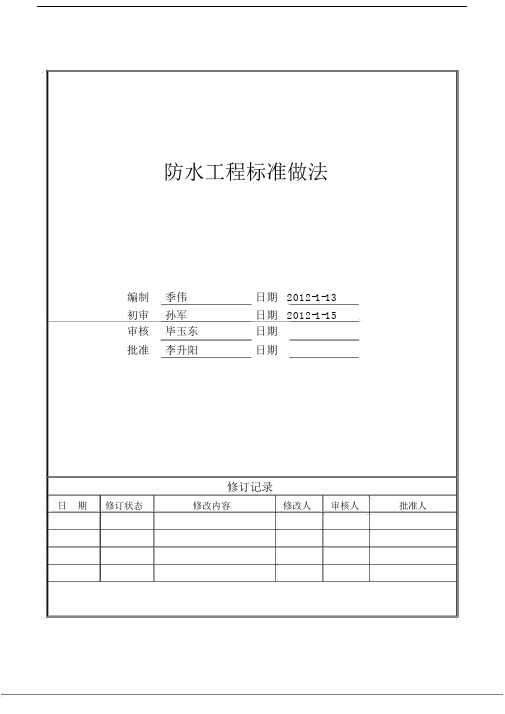 防水工程标准做法

编制 季伟 日期 2012-1-13
初审 孙军 日期 2012-1-15
审核 毕玉东 日期
批准 李升阳 日期

修订记录

| 日　期 | 修订状态 | 修改内容 | 修改人 | 审核人 | 批准人 |
|---|---|---|---|---|---|
| | | | | | |
| | | | | | |
| | | | | | |
| | | | | | |